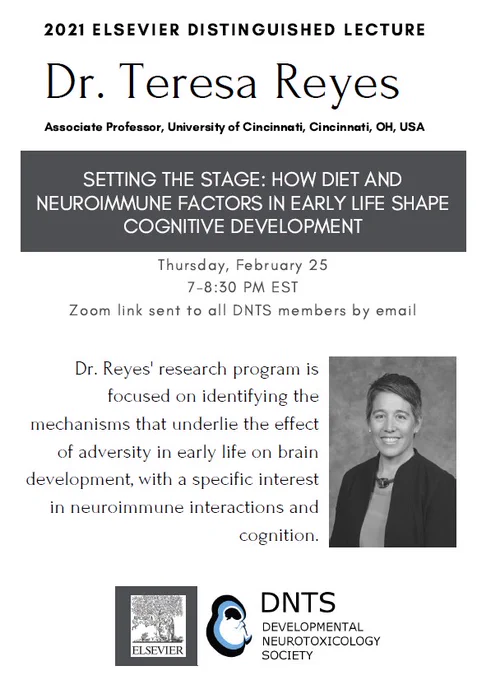 2021 ELSEVIER DISTINGUISHED LECTURE

Dr. Teresa Reyes

Associate Professor, University of Cincinnati, Cincinnati, OH, USA

SETTING THE STAGE: HOW DIET AND NEUROIMMUNE FACTORS IN EARLY LIFE SHAPE COGNITIVE DEVELOPMENT

Thursday, February 25
7-8:30 PM EST
Zoom link sent to all DNTS members by email

Dr. Reyes' research program is focused on identifying the mechanisms that underlie the effect of adversity in early life on brain development, with a specific interest in neuroimmune interactions and cognition.

ELSEVIER

DNTS
DEVELOPMENTAL NEUROTOXICOLOGY SOCIETY